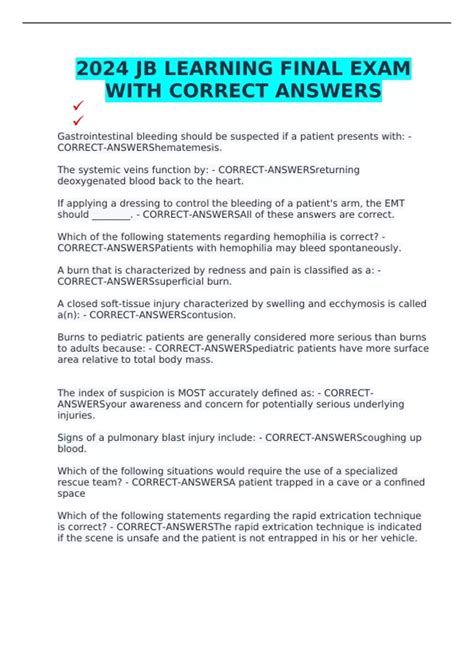 2024 JB LEARNING FINAL EXAM WITH CORRECT ANSWERS

✓
✓

Gastrointestinal bleeding should be suspected if a patient presents with: - CORRECT-ANSWERShematemesis.

The systemic veins function by: - CORRECT-ANSWERSreturning deoxygenated blood back to the heart.

If applying a dressing to control the bleeding of a patient's arm, the EMT should ____. - CORRECT-ANSWERSAll of these answers are correct.

Which of the following statements regarding hemophilia is correct? - CORRECT-ANSWERSPatients with hemophilia may bleed spontaneously.

A burn that is characterized by redness and pain is classified as a: - CORRECT-ANSWERSsuperficial burn.

A closed soft-tissue injury characterized by swelling and ecchymosis is called a(n): - CORRECT-ANSWERScontusion.

Burns to pediatric patients are generally considered more serious than burns to adults because: - CORRECT-ANSWERSpediatric patients have more surface area relative to total body mass.

The index of suspicion is MOST accurately defined as: - CORRECT-ANSWERSyour awareness and concern for potentially serious underlying injuries.

Signs of a pulmonary blast injury include: - CORRECT-ANSWERScoughing up blood.

Which of the following situations would require the use of a specialized rescue team? - CORRECT-ANSWERSA patient trapped in a cave or a confined space

Which of the following statements regarding the rapid extrication technique is correct? - CORRECT-ANSWERSThe rapid extrication technique is indicated if the scene is unsafe and the patient is not entrapped in his or her vehicle.